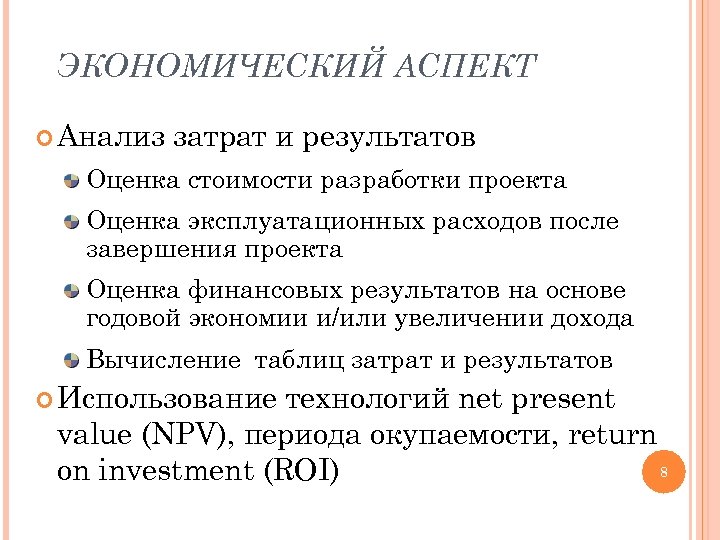 ЭКОНОМИЧЕСКИЙ АСПЕКТ

Анализ затрат и результатов

Оценка стоимости разработки проекта

Оценка эксплуатационных расходов после завершения проекта

Оценка финансовых результатов на основе годовой экономии и/или увеличении дохода

Вычисление таблиц затрат и результатов

Использование технологий net present value (NPV), периода окупаемости, return on investment (ROI)

8